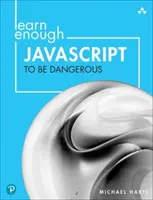 learn enough

JAVASCRIPT

TO BE DANGEROUS

MICHAEL HARTL